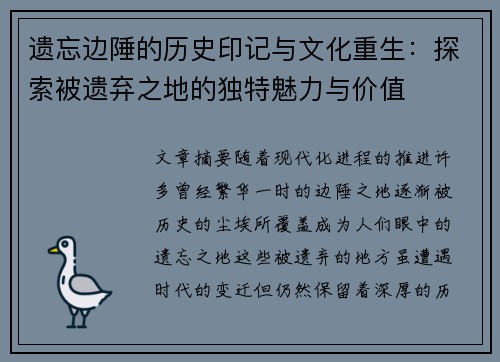 遗忘边陲的历史印记与文化重生：探索被遗弃之地的独特魅力与价值

文章摘要随着现代化进程的推进许多曾经繁华一时的边陲之地逐渐被历史的尘埃所覆盖成为人们眼中的遗忘之地这些被遗弃的地方虽遭遇时代的变迁但仍然保留着深厚的历